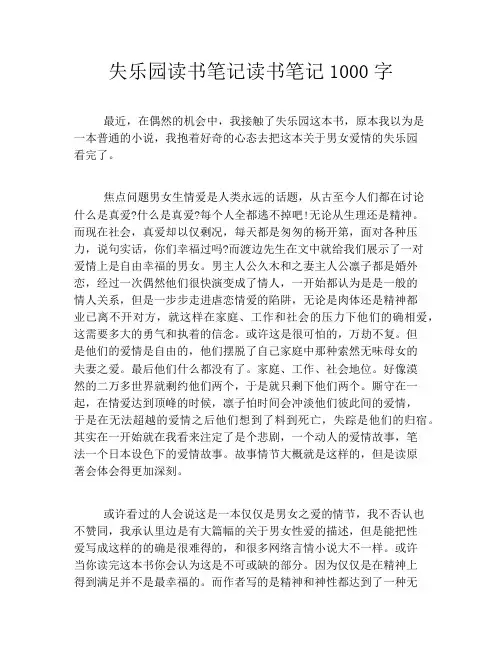 失乐园读书笔记读书笔记 1000 字

最近，在偶然的机会中，我接触了失乐园这本书，原本我以为是一本普通的小说，我抱着好奇的心态去把这本关于男女爱情的失乐园看完了。

焦点问题男女生情爱是人类永远的话题，从古至今人们都在讨论什么是真爱?什么是真爱?每个人全都逃不掉吧!无论从生理还是精神。而现在社会，真爱却以仅剩况，每天都是匆匆的杨开第，面对各种压力，说句实话，你们幸福过吗?而渡边先生在文中就给我们展示了一对爱情上是自由幸福的男女。男主人公久木和之妻主人公凛子都是婚外恋，经过一次偶然他们很快演变成了情人，一开始都认为是是一般的情人关系，但是一步步走进虐恋情爱的陷阱，无论是肉体还是精神都业已离不开对方，就这样在家庭、工作和社会的压力下他们的确相爱，这需要多大的勇气和执着的信念。或许这是很可怕的，万劫不复。但是他们的爱情是自由的，他们摆脱了自己家庭中那种索然无味母女的夫妻之爱。最后他们什么都没有了。家庭、工作、社会地位。好像漠然的二万多世界就剩约他们两个，于是就只剩下他们两个。厮守在一起，在情爱达到顶峰的时候，凛子怕时间会冲淡他们彼此间的爱情，于是在无法超越的爱情之后他们想到了料到死亡，失踪是他们的归宿。其实在一开始就在我看来注定了是个悲剧，一个动人的爱情故事，笔法一个日本设色下的爱情故事。故事情节大概就是这样的，但是读原著会体会得更加深刻。

或许看过的人会说这是一本仅仅是男女之爱的情节，我不否认也不赞同，我承认里边是有大篇幅的关于男女性爱的描述，但是能把性爱写成这样的的确是很难得的，和很多网络言情小说大不一样。或许当你读完这本书你会认为这是不可或缺的部分。因为仅仅是在精神上得到满足并不是最幸福的。而作者写的是精神和神性都达到了一种无